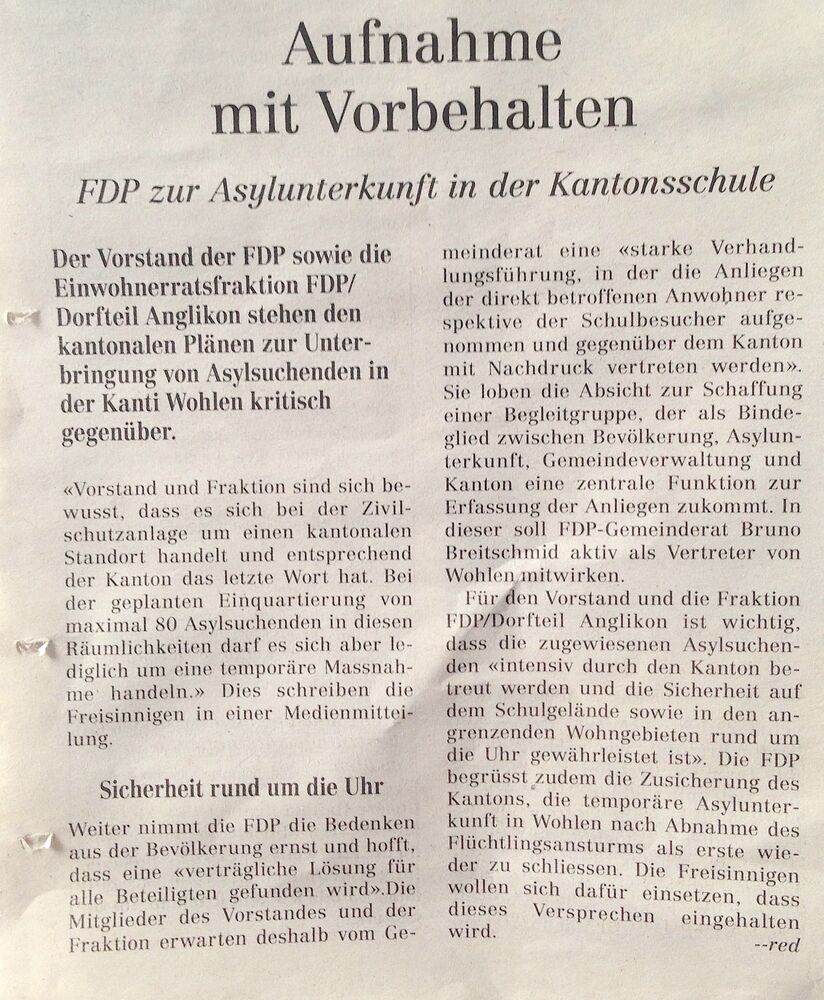 Aufnahme mit Vorbehalten

FDP zur Asylunterkunft in der Kantonsschule

Der Vorstand der FDP sowie die Einwohnerratsfraktion FDP/Dorfteil Anglikon stehen den kantonalen Plänen zur Unterbringung von Asylsuchenden in der Kanti Wohlen kritisch gegenüber.

«Vorstand und Fraktion sind sich bewusst, dass es sich bei der Zivilschutzanlage um einen kantonalen Standort handelt und entsprechend der Kanton das letzte Wort hat. Bei der geplanten Einquartierung von maximal 80 Asylsuchenden in diesen Räumlichkeiten darf es sich aber lediglich um eine temporäre Massnahme handeln.» Dies schreiben die Freisinnigen in einer Medienmitteilung.

Sicherheit rund um die Uhr

Weiter nimmt die FDP die Bedenken aus der Bevölkerung ernst und hofft, dass eine «verträgliche Lösung für alle Beteiligten gefunden wird».Die Mitglieder des Vorstandes und der Fraktion erwarten deshalb vom Gemeinderat eine «starke Verhandlungsführung, in der die Anliegen der direkt betroffenen Anwohner respektive der Schulbesucher aufgenommen und gegenüber dem Kanton mit Nachdruck vertreten werden». Sie loben die Absicht zur Schaffung einer Begleitgruppe, der als Bindeglied zwischen Bevölkerung, Asylunterkunft, Gemeindeverwaltung und Kanton eine zentrale Funktion zur Erfassung der Anliegen zukommt. In dieser soll FDP-Gemeinderat Bruno Breitschmid aktiv als Vertreter von Wohlen mitwirken.

Für den Vorstand und die Fraktion FDP/Dorfteil Anglikon ist wichtig, dass die zugewiesenen Asylsuchenden «intensiv durch den Kanton betreut werden und die Sicherheit auf dem Schulgelände sowie in den angrenzenden Wohngebieten rund um die Uhr gewährleistet ist». Die FDP begrüsst zudem die Zusicherung des Kantons, die temporäre Asylunterkunft in Wohlen nach Abnahme des Flüchtlingsansturms als erste wieder zu schliessen. Die Freisinnigen wollen sich dafür einsetzen, dass dieses Versprechen eingehalten wird.

--red